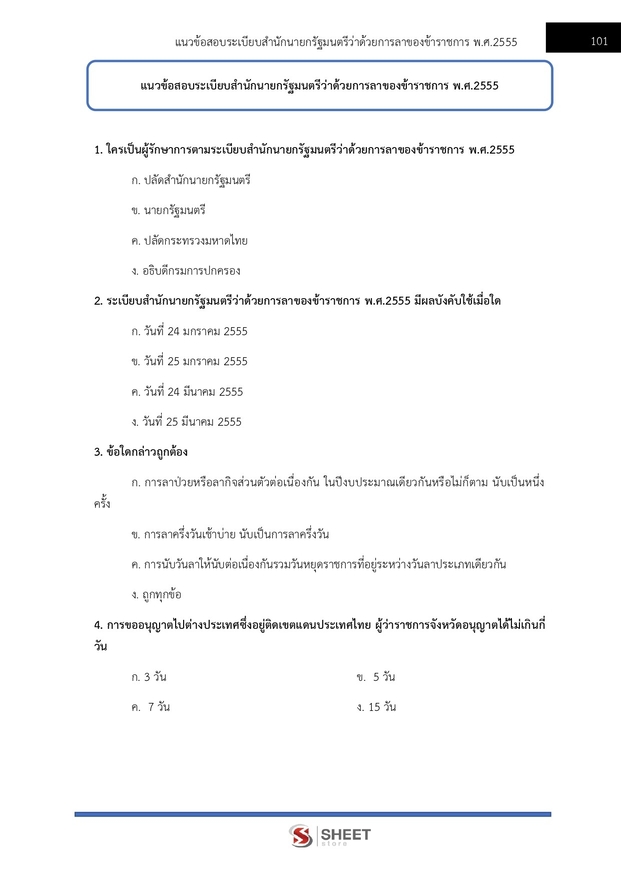 แนวข้อสอบระเบียบสำนักนายกรัฐมนตรีว่าด้วยการลาของข้าราชการ พ.ศ.2555 101

แนวข้อสอบระเบียบสำนักนายกรัฐมนตรีว่าด้วยการลาของข้าราชการ พ.ศ.2555

1. ใครเป็นผู้รักษาการตามระเบียบสำนักนายกรัฐมนตรีว่าด้วยการลาของข้าราชการ พ.ศ.2555

ก. ปลัดสำนักนายกรัฐมนตรี

ข. นายกรัฐมนตรี

ค. ปลัดกระทรวงมหาดไทย

ง. อธิบดีกรมการปกครอง

2. ระเบียบสำนักนายกรัฐมนตรีว่าด้วยการลาของข้าราชการ พ.ศ.2555 มีผลบังคับใช้เมื่อใด

ก. วันที่ 24 มกราคม 2555

ข. วันที่ 25 มกราคม 2555

ค. วันที่ 24 มีนาคม 2555

ง. วันที่ 25 มีนาคม 2555

3. ข้อใดกล่าวถูกต้อง

ก. การลาป่วยหรือลากิจส่วนตัวต่อเนื่องกัน ในปีงบประมาณเดียวกันหรือไม่ก็ตาม นับเป็นหนึ่งครั้ง

ข. การลาครึ่งวันเช้าบ่าย นับเป็นการลาครึ่งวัน

ค. การนับวันลาให้นับต่อเนื่องกันรวมวันหยุดราชการที่อยู่ระหว่างวันลาประเภทเดียวกัน

ง. ถูกทุกข้อ

4. การขออนุญาตไปต่างประเทศซึ่งอยู่ติดเขตแดนประเทศไทย ผู้ว่าราชการจังหวัดอนุญาตได้ไม่เกินกี่วัน

ก. 3 วัน

ข. 5 วัน

ค. 7 วัน

ง. 15 วัน

SHEET store